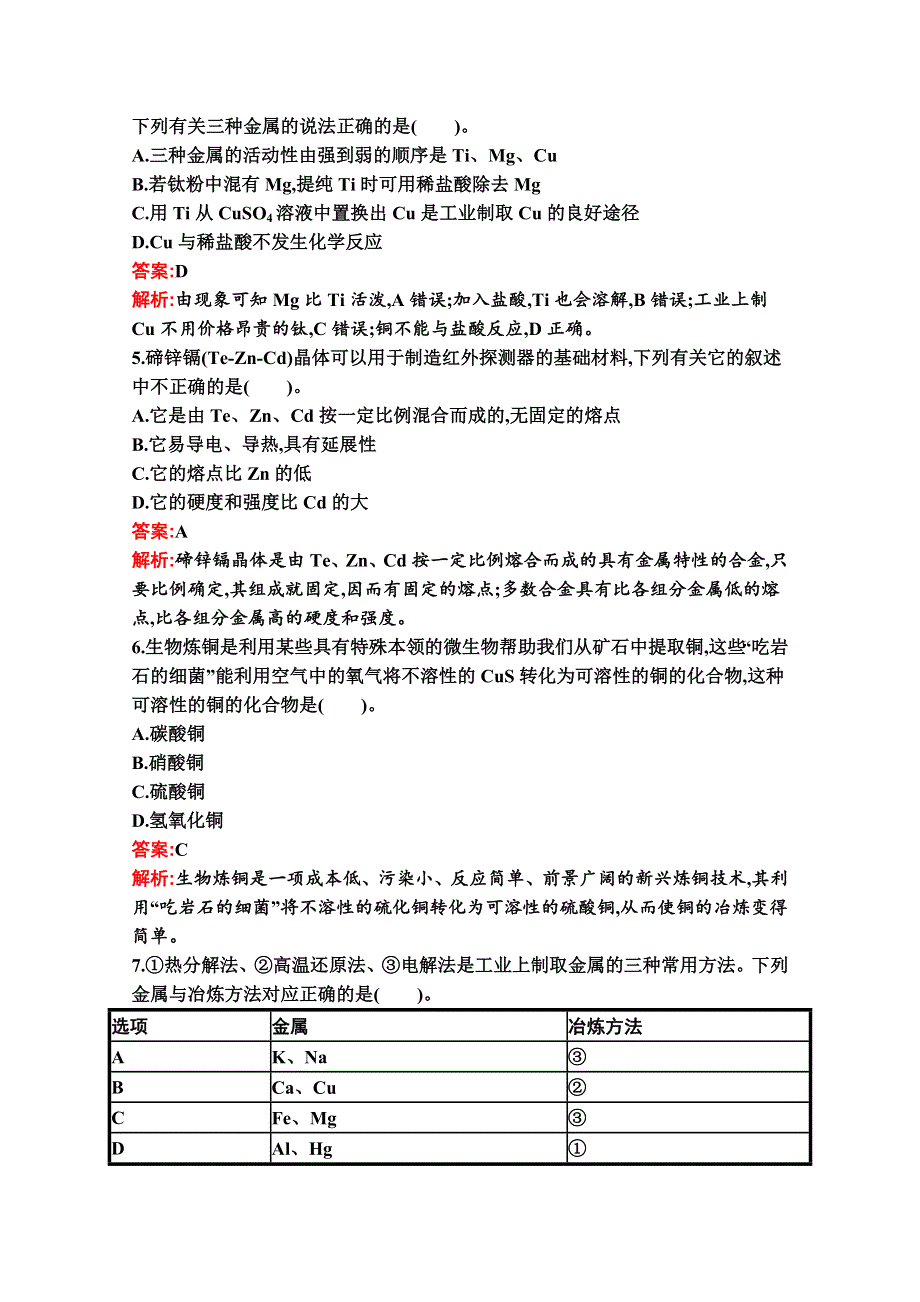 下列有关三种金属的说法正确的是(　　)。

A.三种金属的活动性由强到弱的顺序是 Ti、Mg、Cu

B.若钛粉中混有 Mg,提纯 Ti 时可用稀盐酸除去 Mg

C.用 Ti 从 $CuSO_4$ 溶液中置换出 Cu 是工业制取 Cu 的良好途径

D.Cu 与稀盐酸不发生化学反应

答案:D

解析:由现象可知 Mg 比 Ti 活泼,A 错误;加入盐酸,Ti 也会溶解,B 错误;工业上制 Cu 不用价格昂贵的钛,C 错误;铜不能与盐酸反应,D 正确。

5.碲锌镉(Te-Zn-Cd)晶体可以用于制造红外探测器的基础材料,下列有关它的叙述中不正确的是(　　)。

A.它是由 Te、Zn、Cd 按一定比例混合而成的,无固定的熔点

B.它易导电、导热,具有延展性

C.它的熔点比 Zn 的低

D.它的硬度和强度比 Cd 的大

答案:A

解析:碲锌镉晶体是由 Te、Zn、Cd 按一定比例熔合而成的具有金属特性的合金,只要比例确定,其组成就固定,因而有固定的熔点;多数合金具有比各组分金属低的熔点,比各组分金属高的硬度和强度。

6.生物炼铜是利用某些具有特殊本领的微生物帮助我们从矿石中提取铜,这些“吃岩石的细菌”能利用空气中的氧气将不溶性的 CuS 转化为可溶性的铜的化合物,这种可溶性的铜的化合物是(　　)。

A.碳酸铜

B.硝酸铜

C.硫酸铜

D.氢氧化铜

答案:C

解析:生物炼铜是一项成本低、污染小、反应简单、前景广阔的新兴炼铜技术,其利用“吃岩石的细菌”将不溶性的硫化铜转化为可溶性的硫酸铜,从而使铜的冶炼变得简单。

7.①热分解法、②高温还原法、③电解法是工业上制取金属的三种常用方法。下列金属与冶炼方法对应正确的是(　　)。

| 选项 | 金属 | 冶炼方法 |
|---|---|---|
| A | K、Na | ③ |
| B | Ca、Cu | ② |
| C | Fe、Mg | ③ |
| D | Al、Hg | ① |